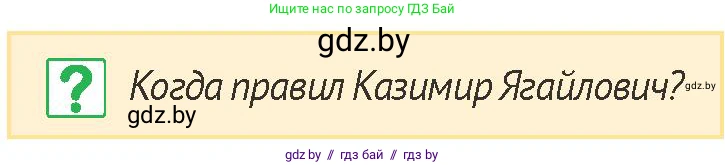 Ищите нас по запросу ГДЗ Бай

gdz.by

?

Когда правил Казимир Ягайлович?

gdz.by

gdz.by

gdz by // гдз бай // гдз by